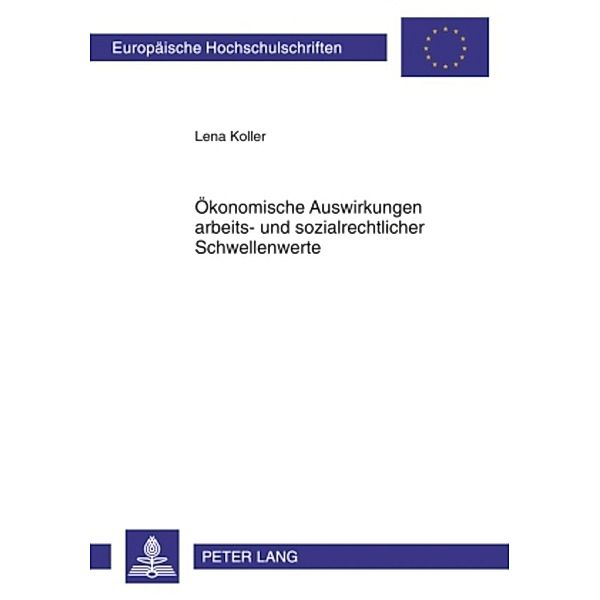 Europäische Hochschulschriften

Lena Koller

Ökonomische Auswirkungen arbeits- und sozialrechtlicher Schwellenwerte

PETER LANG